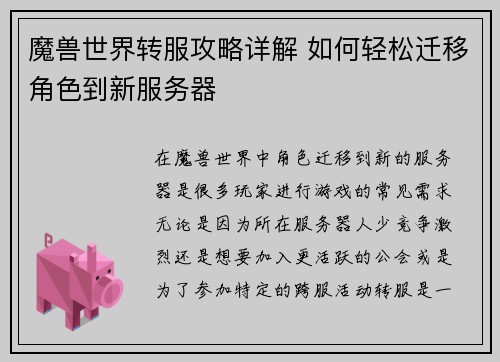 魔兽世界转服攻略详解 如何轻松迁移角色到新服务器

在魔兽世界中角色迁移到新的服务器是很多玩家进行游戏的常见需求无论是因为所在服务器人少竞争激烈还是想要加入更活跃的公会或是为了参加特定的跨服活动转服是一